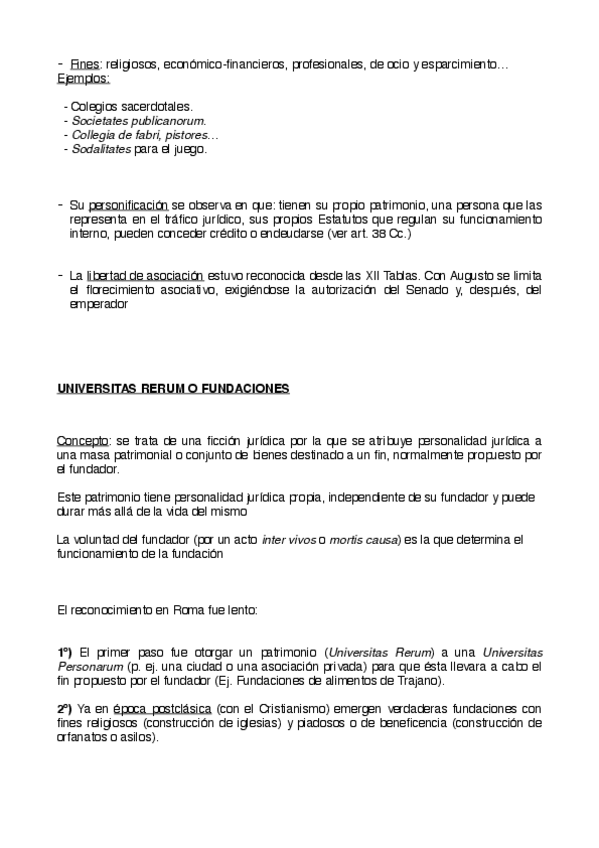 - Fines: religiosos, económico-financieros, profesionales, de ocio y esparcimiento…
Ejemplos:

- Colegios sacerdotales.
- Societates publicanorum.
- Collegia de fabri, pistores…
- Sodalitates para el juego.

- Su personificación se observa en que: tienen su propio patrimonio, una persona que las representa en el tráfico jurídico, sus propios Estatutos que regulan su funcionamiento interno, pueden conceder crédito o endeudarse (ver art. 38 Cc.)

- La libertad de asociación estuvo reconocida desde las XII Tablas. Con Augusto se limita el florecimiento asociativo, exigiéndose la autorización del Senado y, después, del emperador

UNIVERSITAS RERUM O FUNDACIONES

Concepto: se trata de una ficción jurídica por la que se atribuye personalidad jurídica a una masa patrimonial o conjunto de bienes destinado a un fin, normalmente propuesto por el fundador.

Este patrimonio tiene personalidad jurídica propia, independiente de su fundador y puede durar más allá de la vida del mismo

La voluntad del fundador (por un acto inter vivos o mortis causa) es la que determina el funcionamiento de la fundación

El reconocimiento en Roma fue lento:

1º) El primer paso fue otorgar un patrimonio (Universitas Rerum) a una Universitas Personarum (p. ej. una ciudad o una asociación privada) para que ésta llevara a cabo el fin propuesto por el fundador (Ej. Fundaciones de alimentos de Trajano).

2º) Ya en época postclásica (con el Cristianismo) emergen verdaderas fundaciones con fines religiosos (construcción de iglesias) y piadosos o de beneficencia (construcción de orfanatos o asilos).